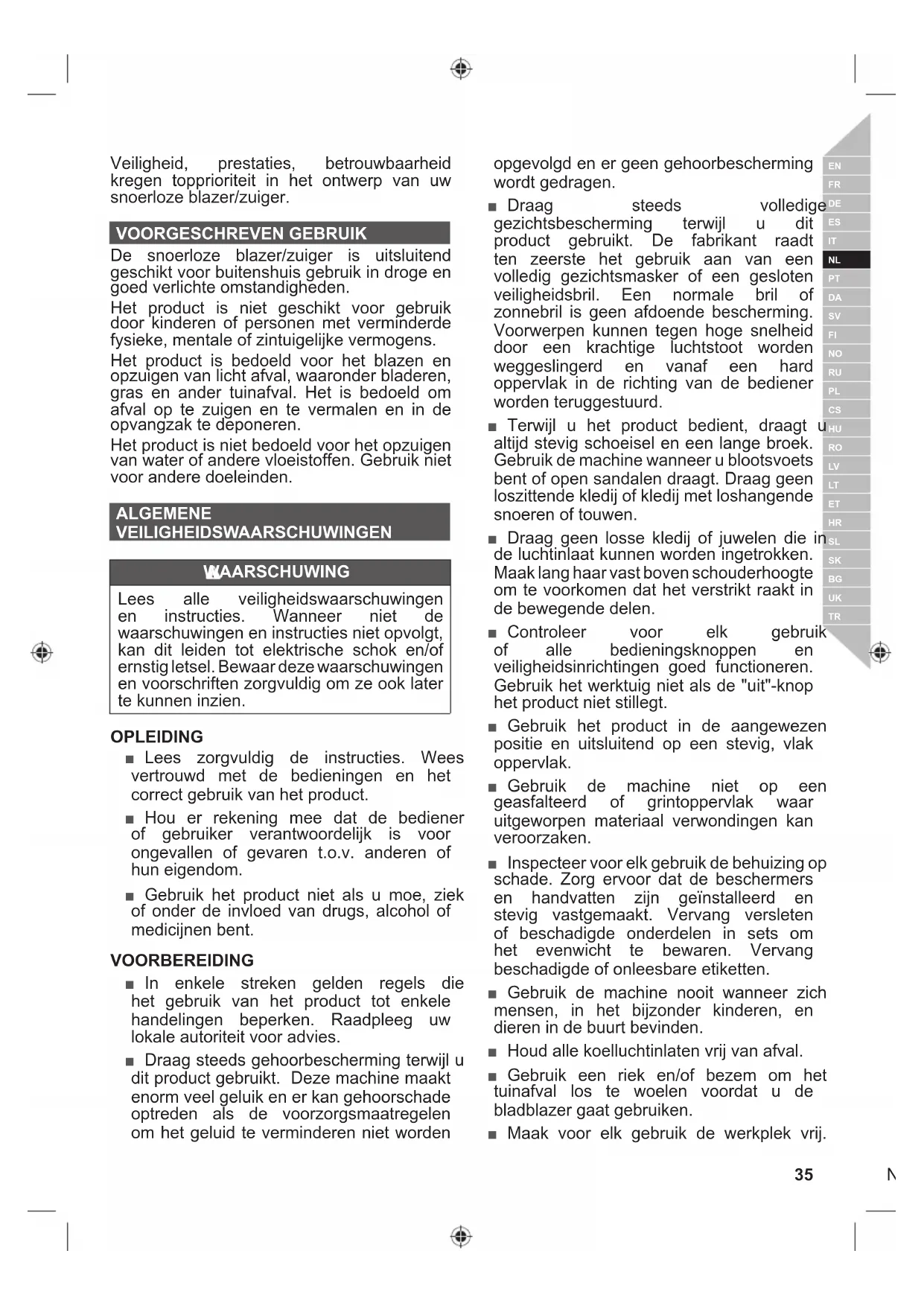 Veiligheid, prestaties, betrouwbaarheid kregen topprioriteit in het ontwerp van uw snoerloze blazer/zuiger.

VOORGESCHREVEN GEBRUIK

De snoerloze blazer/zuiger is uitsluitend geschikt voor buitenshuis gebruik in droge en goed verlichte omstandigheden.

Het product is niet geschikt voor gebruik door kinderen of personen met verminderde fysieke, mentale of zintuigelijke vermogens.

Het product is bedoeld voor het blazen en opzuigen van licht afval, waaronder bladeren, gras en ander tuinafval. Het is bedoeld om afval op te zuigen en te vermalen en in de opvangzak te deponeren.

Het product is niet bedoeld voor het opzuigen van water of andere vloeistoffen. Gebruik niet voor andere doeleinden.

ALGEMENE VEILIGHEIDSWAARSCHUWINGEN

WAARSCHUWING

Lees alle veiligheidswaarschuwingen en instructies. Wanneer niet de waarschuwingen en instructies niet opvolgt, kan dit leiden tot elektrische schok en/of ernstig letsel. Bewaar deze waarschuwingen en voorschriften zorgvuldig om ze ook later te kunnen inzien.

OPLEIDING

■ Lees zorgvuldig de instructies. Wees vertrouwd met de bedieningen en het correct gebruik van het product.

■ Hou er rekening mee dat de bediener of gebruiker verantwoordelijk is voor ongevallen of gevaren t.o.v. anderen of hun eigendom.

■ Gebruik het product niet als u moe, ziek of onder de invloed van drugs, alcohol of medicijnen bent.

VOORBEREIDING

■ In enkele streken gelden regels die het gebruik van het product tot enkele handelingen beperken. Raadpleeg uw lokale autoriteit voor advies.

■ Draag steeds gehoorbescherming terwijl u dit product gebruikt. Deze machine maakt enorm veel geluik en er kan gehoorschade optreden als de voorzorgsmaatregelen om het geluid te verminderen niet worden opgevolgd en er geen gehoorbescherming wordt gedragen.

■ Draag steeds volledige gezichtsbescherming terwijl u dit product gebruikt. De fabrikant raadt ten zeerste het gebruik aan van een volledig gezichtsmasker of een gesloten veiligheidsbril. Een normale bril of zonnebril is geen afdoende bescherming. Voorwerpen kunnen tegen hoge snelheid door een krachtige luchtstoot worden weggeslingerd en vanaf een hard oppervlak in de richting van de bediener worden teruggestuurd.

■ Terwijl u het product bedient, draagt u altijd stevig schoeisel en een lange broek. Gebruik de machine wanneer u blootsvoets bent of open sandalen draagt. Draag geen loszittende kledij of kledij met loshangende snoeren of touwen.

■ Draag geen losse kledij of juwelen die in de luchtinlaat kunnen worden ingetrokken. Maak lang haar vast boven schouderhoogte om te voorkomen dat het verstrikt raakt in de bewegende delen.

■ Controleer voor elk gebruik of alle bedieningsknoppen en veiligheidsinrichtingen goed functioneren. Gebruik het werktuig niet als de "uit"-knop het product niet stillegt.

■ Gebruik het product in de aangewezen positie en uitsluitend op een stevig, vlak oppervlak.

■ Gebruik de machine niet op een geasfalteerd of grintoppervlak waar uitgeworpen materiaal verwondingen kan veroorzaken.

■ Inspecteer voor elk gebruik de behuizing op schade. Zorg ervoor dat de beschermers en handvatten zijn geïnstalleerd en stevig vastgemaakt. Vervang versleten of beschadigde onderdelen in sets om het evenwicht te bewaren. Vervang beschadigde of onleesbare etiketten.

■ Gebruik de machine nooit wanneer zich mensen, in het bijzonder kinderen, en dieren in de buurt bevinden.

■ Houd alle koelluchtinlaten vrij van afval.

■ Gebruik een riek en/of bezem om het tuinafval los te woelen voordat u de bladblazer gaat gebruiken.

■ Maak voor elk gebruik de werkplek vrij.

EN FR DE ES IT NL PT DA SV FI NO RU PL CS HU RO LV LT ET HR SL SK BG UK TR

35